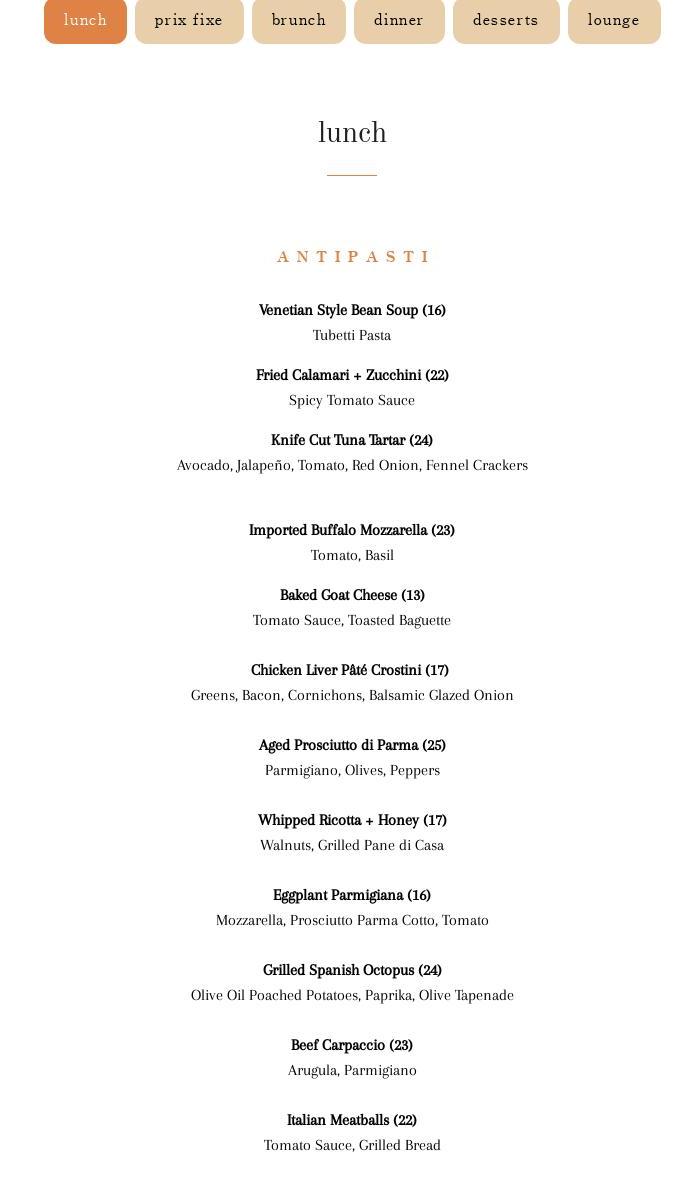 lunch prix fixe brunch dinner desserts lounge

lunch

ANTIPASTI

Venetian Style Bean Soup (16)
Tubetti Pasta

Fried Calamari + Zucchini (22)
Spicy Tomato Sauce

Knife Cut Tuna Tartar (24)
Avocado, Jalapeño, Tomato, Red Onion, Fennel Crackers

Imported Buffalo Mozzarella (23)
Tomato, Basil

Baked Goat Cheese (13)
Tomato Sauce, Toasted Baguette

Chicken Liver Pâté Crostini (17)
Greens, Bacon, Cornichons, Balsamic Glazed Onion

Aged Prosciutto di Parma (25)
Parmigiano, Olives, Peppers

Whipped Ricotta + Honey (17)
Walnuts, Grilled Pane di Casa

Eggplant Parmigiana (16)
Mozzarella, Prosciutto Parma Cotto, Tomato

Grilled Spanish Octopus (24)
Olive Oil Poached Potatoes, Paprika, Olive Tapenade

Beef Carpaccio (23)
Arugula, Parmigiano

Italian Meatballs (22)
Tomato Sauce, Grilled Bread